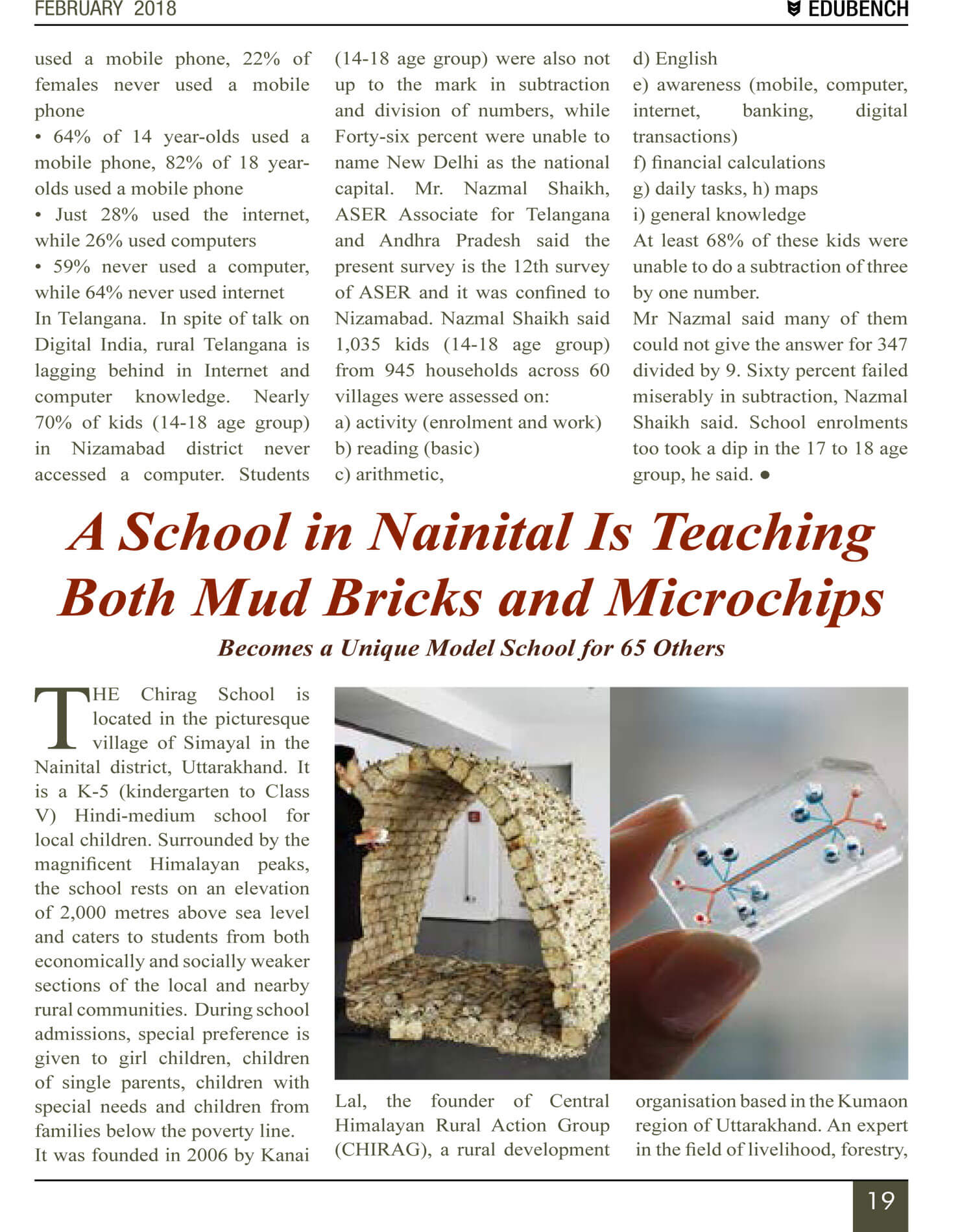 FEBRUARY 2018

EDUBENCH

used a mobile phone, 22% of females never used a mobile phone

• 64% of 14 year-olds used a mobile phone, 82% of 18 year-olds used a mobile phone

• Just 28% used the internet, while 26% used computers

• 59% never used a computer, while 64% never used internet

In Telangana. In spite of talk on Digital India, rural Telangana is lagging behind in Internet and computer knowledge. Nearly 70% of kids (14-18 age group) in Nizamabad district never accessed a computer. Students (14-18 age group) were also not up to the mark in subtraction and division of numbers, while Forty-six percent were unable to name New Delhi as the national capital. Mr. Nazmal Shaikh, ASER Associate for Telangana and Andhra Pradesh said the present survey is the 12th survey of ASER and it was confined to Nizamabad. Nazmal Shaikh said 1,035 kids (14-18 age group) from 945 households across 60 villages were assessed on:

a) activity (enrolment and work)

b) reading (basic)

c) arithmetic,

d) English

e) awareness (mobile, computer, internet, banking, digital transactions)

f) financial calculations

g) daily tasks, h) maps

i) general knowledge

At least 68% of these kids were unable to do a subtraction of three by one number.

Mr Nazmal said many of them could not give the answer for 347 divided by 9. Sixty percent failed miserably in subtraction, Nazmal Shaikh said. School enrolments too took a dip in the 17 to 18 age group, he said. ●

A School in Nainital Is Teaching Both Mud Bricks and Microchips

Becomes a Unique Model School for 65 Others

THE Chirag School is located in the picturesque village of Simayal in the Nainital district, Uttarakhand. It is a K-5 (kindergarten to Class V) Hindi-medium school for local children. Surrounded by the magnificent Himalayan peaks, the school rests on an elevation of 2,000 metres above sea level and caters to students from both economically and socially weaker sections of the local and nearby rural communities. During school admissions, special preference is given to girl children, children of single parents, children with special needs and children from families below the poverty line.

It was founded in 2006 by Kanai Lal, the founder of Central Himalayan Rural Action Group (CHIRAG), a rural development organisation based in the Kumaon region of Uttarakhand. An expert in the field of livelihood, forestry,

19